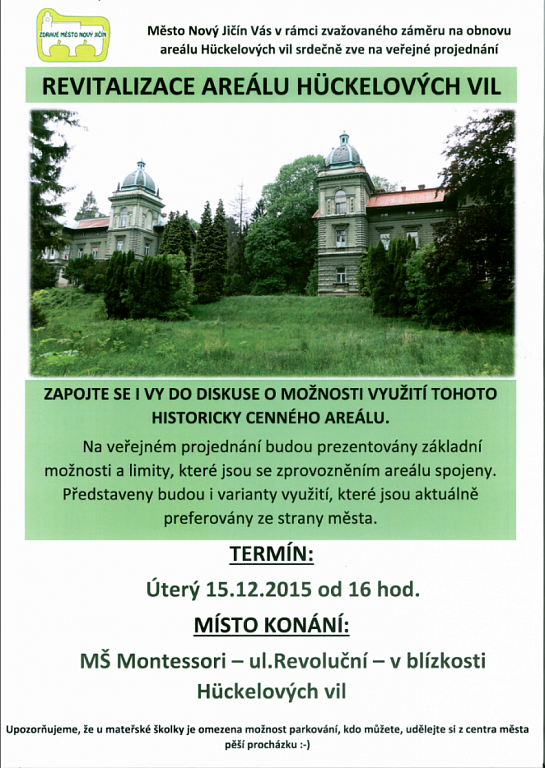 ZDRAVÉ MĚSTO NOVÝ JIČÍN

Město Nový Jičín Vás v rámci zvažovaného záměru na obnovu areálu Hückelových vil srdečně zve na veřejné projednání

REVITALIZACE AREÁLU HÜCKELOVÝCH VIL

ZAPOJTE SE I VY DO DISKUSE O MOŽNOSTI VYUŽITÍ TOHOTO HISTORICKY CENNÉHO AREÁLU.

Na veřejném projednání budou prezentovány základní možnosti a limity, které jsou se zprovozněním areálu spojeny. Představeny budou i varianty využití, které jsou aktuálně preferovány ze strany města.

TERMÍN:

Úterý 15.12.2015 od 16 hod.

MÍSTO KONÁNÍ:

MŠ Montessori – ul.Revoluční – v blízkosti Hückelových vil

Upozorňujeme, že u mateřské školky je omezena možnost parkování, kdo můžete, udělejte si z centra města pěší procházku :-)